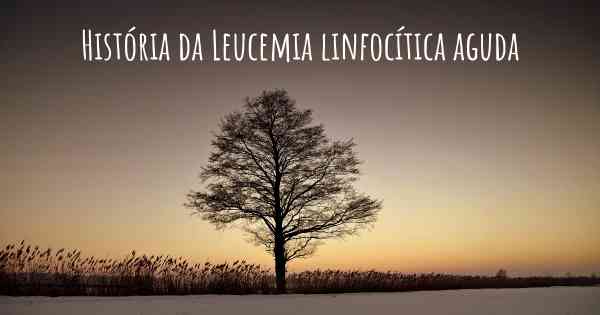 História da Leucemia linfocítica aguda